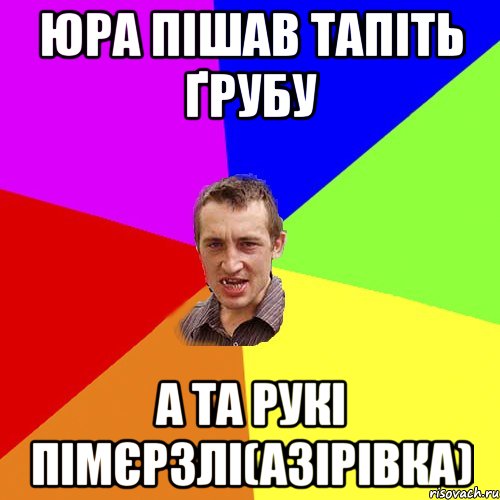 ЮРА ПІШАВ ТАПІТЬ ҐРУБУ

А ТА РУКІ ПІМЄРЗЛІ(АЗІРІВКА)

risovach.ru